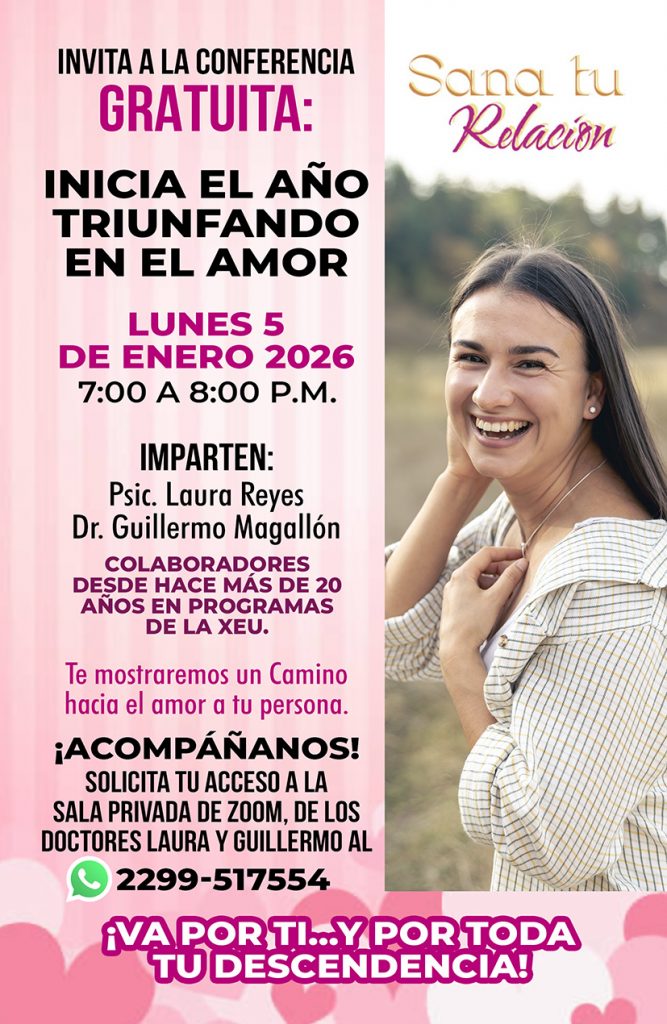 INVITA A LA CONFERENCIA
GRATUITA:

INICIA EL AÑO TRIUNFANDO EN EL AMOR

LUNES 5
DE ENERO 2026
7:00 A 8:00 P.M.

IMPARTEN:
Psic. Laura Reyes
Dr. Guillermo Magallón

COLABORADORES DESDE HACE MÁS DE 20 AÑOS EN PROGRAMAS DE LA XEU.

Te mostraremos un Camino hacia el amor a tu persona.

¡ACOMPÁÑANOS!
SOLICITA TU ACCESO A LA SALA PRIVADA DE ZOOM, DE LOS DOCTORES LAURA Y GUILLERMO AL
2299-517554

Sana tu
Relación

¡VA POR TI...Y POR TODA TU DESCENDENCIA!